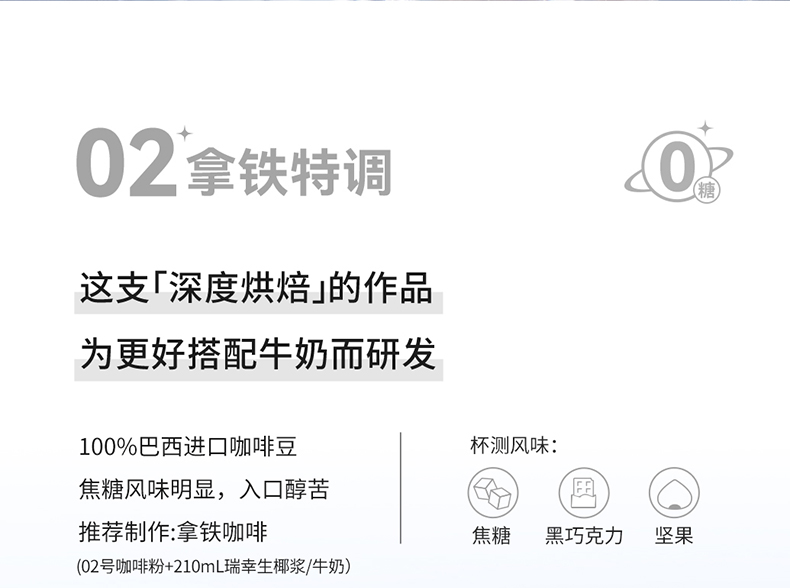 02 拿铁特调

0 糖

这支「深度烘焙」的作品

为更好搭配牛奶而研发

100%巴西进口咖啡豆

焦糖风味明显，入口醇苦

推荐制作:拿铁咖啡

(02号咖啡粉+210mL瑞幸生椰浆/牛奶)

杯测风味:

焦糖 黑巧克力 坚果